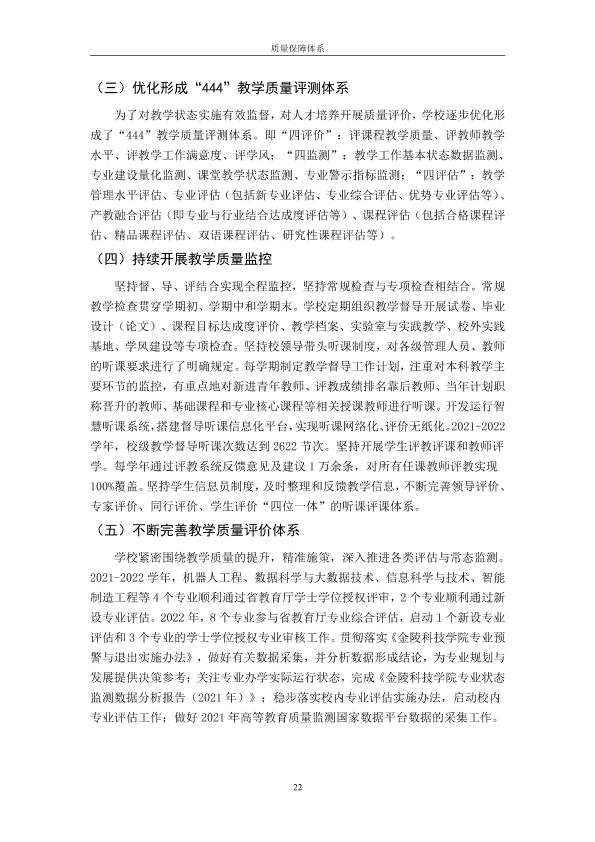 质量保障体系

（三）优化形成“444”教学质量评测体系

为了对教学状态实施有效监督，对人才培养开展质量评价，学校逐步优化形成了“444”教学质量评测体系。即“四评价”：评课程教学质量、评教师教学水平、评教学工作满意度、评学风；“四监测”：教学工作基本状态数据监测、专业建设量化监测、课堂教学状态监测、专业警示指标监测；“四评估”：教学管理水平评估、专业评估（包括新专业评估、专业综合评估、优势专业评估等）、产教融合评估（即专业与行业结合达成度评估等）、课程评估（包括合格课程评估、精品课程评估、双语课程评估、研究性课程评估等）。

（四）持续开展教学质量监控

坚持督、导、评结合实现全程监控，坚持常规检查与专项检查相结合。常规教学检查贯穿学期初、学期中和学期末。学校定期组织教学督导开展试卷、毕业设计（论文）、课程目标达成度评价、教学档案、实验室与实践教学、校外实践基地、学风建设等专项检查。坚持校领导带头听课制度，对各级管理人员、教师的听课要求进行了明确规定。每学期制定教学督导工作计划，注重对本科教学主要环节的监控，有重点地对新进青年教师、评教成绩排名靠后教师、当年计划职称晋升的教师、基础课程和专业核心课程等相关授课教师进行听课。开发运行智慧听课系统，搭建督导听课信息化平台，实现听课网络化、评价无纸化。2021-2022学年，校级教学督导听课次数达到2622节次。坚持开展学生评教评课和教师评学。每学年通过评教系统反馈意见及建议1万余条，对所有任课教师评教实现100%覆盖。坚持学生信息员制度，及时整理和反馈教学信息，不断完善领导评价、专家评价、同行评价、学生评价“四位一体”的听课评课体系。

（五）不断完善教学质量评价体系

学校紧密围绕教学质量的提升，精准施策，深入推进各类评估与常态监测。2021-2022学年，机器人工程、数据科学与大数据技术、信息科学与技术、智能制造工程等4个专业顺利通过省教育厅学士学位授权评审，2个专业顺利通过新设专业评估。2022年，8个专业参与省教育厅专业综合评估，启动1个新设专业评估和3个专业的学士学位授权专业审核工作。贯彻落实《金陵科技学院专业预警与退出实施办法》，做好有关数据采集，并分析数据形成结论，为专业规划与发展提供决策参考；关注专业办学实际运行状态，完成《金陵科技学院专业状态监测数据分析报告（2021年）》；稳步落实校内专业评估实施办法，启动校内专业评估工作；做好2021年高等教育质量监测国家数据平台数据的采集工作。

22